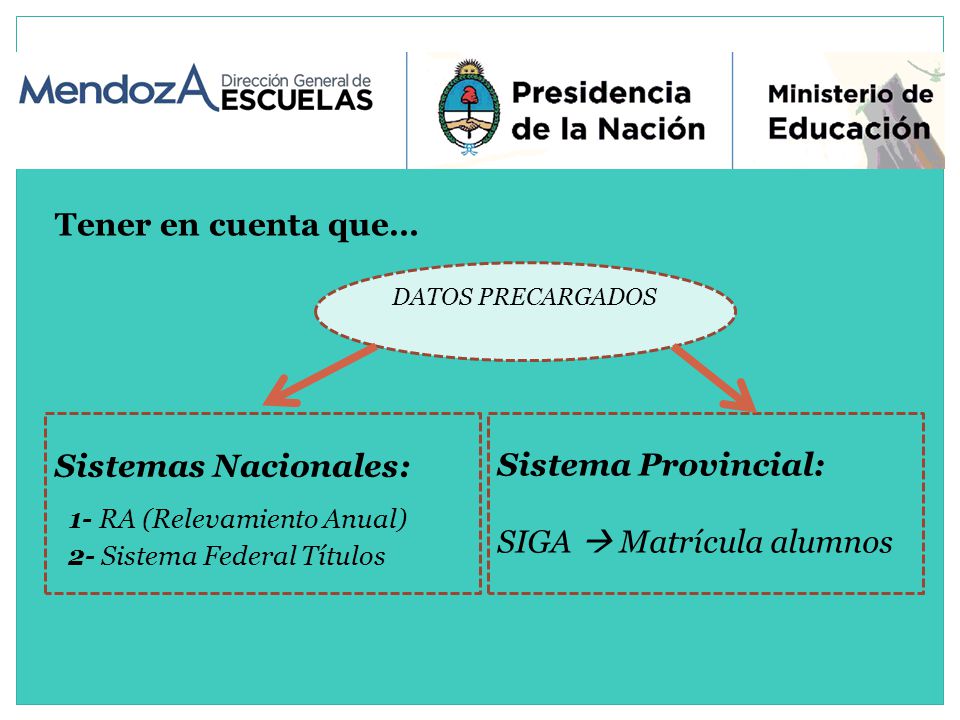 MendozA Dirección General de ESCUELAS

Presidencia de la Nación

Ministerio de Educación

Tener en cuenta que…

DATOS PRECARGADOS

Sistemas Nacionales:

1- RA (Relevamiento Anual)
2- Sistema Federal Títulos

Sistema Provincial:

SIGA → Matrícula alumnos